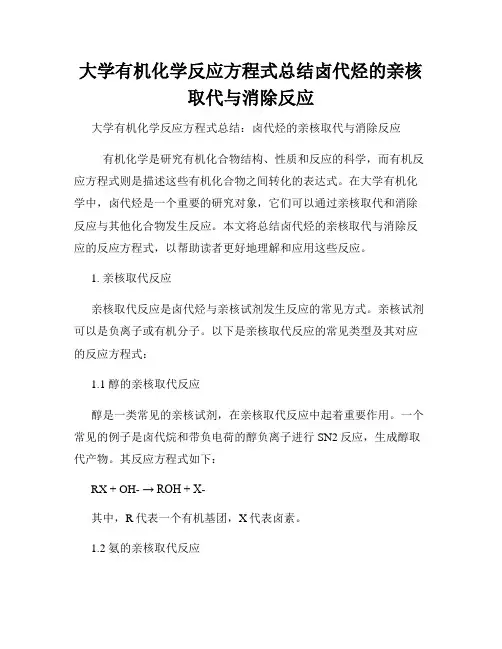 大学有机化学反应方程式总结卤代烃的亲核取代与消除反应

大学有机化学反应方程式总结：卤代烃的亲核取代与消除反应

有机化学是研究有机化合物结构、性质和反应的科学，而有机反应方程式则是描述这些有机化合物之间转化的表达式。在大学有机化学中，卤代烃是一个重要的研究对象，它们可以通过亲核取代和消除反应与其他化合物发生反应。本文将总结卤代烃的亲核取代与消除反应的反应方程式，以帮助读者更好地理解和应用这些反应。

1. 亲核取代反应

亲核取代反应是卤代烃与亲核试剂发生反应的常见方式。亲核试剂可以是负离子或有机分子。以下是亲核取代反应的常见类型及其对应的反应方程式：

1.1 醇的亲核取代反应

醇是一类常见的亲核试剂，在亲核取代反应中起着重要作用。一个常见的例子是卤代烷和带负电荷的醇负离子进行 SN2 反应，生成醇取代产物。其反应方程式如下：

RX + OH- → ROH + X-

其中，R 代表一个有机基团，X 代表卤素。

1.2 氨的亲核取代反应